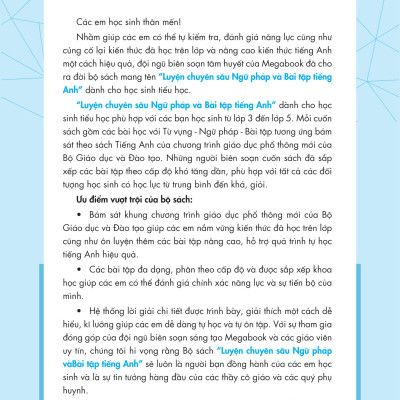 Các em học sinh thân mến!

Nhằm giúp các em có thể tự kiểm tra, đánh giá năng lực cũng như củng cố lại kiến thức đã học trên lớp và nâng cao kiến thức tiếng Anh một cách hiệu quả, đội ngũ biên soạn tâm huyết của Megabook đã cho ra đời bộ sách mang tên "Luyện chuyên sâu Ngữ pháp và Bài tập tiếng Anh" dành cho học sinh tiểu học.

"Luyện chuyên sâu Ngữ pháp và Bài tập tiếng Anh" dành cho học sinh tiểu học phù hợp với các bạn học sinh từ lớp 3 đến lớp 5. Mỗi cuốn sách gồm các bài học với Từ vựng - Ngữ pháp - Bài tập tương ứng bám sát theo sách Tiếng Anh của chương trình giáo dục phổ thông mới của Bộ Giáo dục và Đào tạo. Những người biên soạn cuốn sách đã sắp xếp các bài tập theo cấp độ khó tăng dần, phù hợp với tất cả các đối tượng học sinh có học lực từ trung bình đến khá, giỏi.

Ưu điểm vượt trội của bộ sách:

• Bám sát khung chương trình giáo dục phổ thông mới của Bộ Giáo dục và Đào tạo giúp các em nắm vững kiến thức đã học trên lớp cũng như ôn luyện thêm các bài tập nâng cao, hỗ trợ quá trình tự học tiếng Anh hiệu quả.

• Các bài tập đa dạng, phân theo cấp độ và được sắp xếp khoa học giúp các em có thể đánh giá chính xác năng lực và sự tiến bộ của mình.

• Hệ thống lời giải chi tiết được trình bày, giải thích một cách dễ hiểu, kĩ lưỡng giúp các em dễ dàng tự học và tự ôn tập. Với sự tham gia đóng góp của đội ngũ biên soạn sáng tạo Megabook và các giáo viên uy tín, chúng tôi hi vọng rằng Bộ sách "Luyện chuyên sâu Ngữ pháp vàBài tập tiếng Anh" sẽ luôn là người bạn đồng hành của các em học sinh và là sự tin tưởng hàng đầu của các thầy cô giáo và các quý phụ huynh.